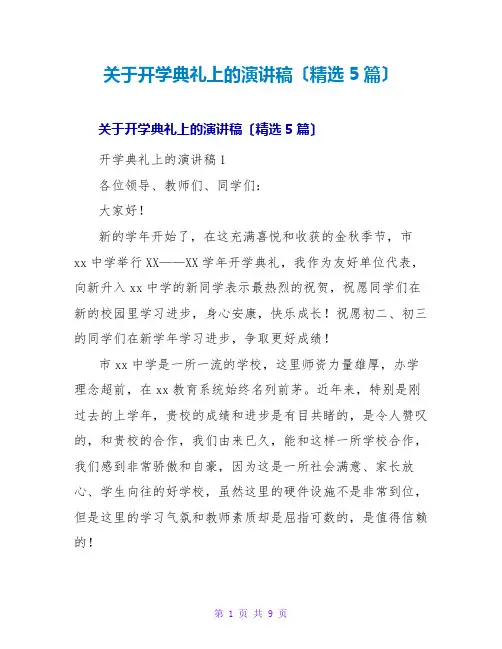 关于开学典礼上的演讲稿〔精选 5 篇〕

关于开学典礼上的演讲稿〔精选 5 篇〕

开学典礼上的演讲稿 1

各位领导、教师们、同学们：

大家好！

新的学年开始了，在这充满喜悦和收获的金秋季节，市 xx 中学举行 XX——XX 学年开学典礼，我作为友好单位代表，向新升入 xx 中学的新同学表示最热烈的祝贺，祝愿同学们在新的校园里学习进步，身心安康，快乐成长！祝愿初二、初三的同学们在新学年学习进步，争取更好成绩！

市 xx 中学是一所一流的学校，这里师资力量雄厚，办学理念超前，在 xx 教育系统始终名列前茅。近年来，特别是刚过去的上学年，贵校的成绩和进步是有目共睹的，是令人赞叹的，和贵校的合作，我们由来已久，能和这样一所学校合作，我们感到非常骄傲和自豪，因为这是一所社会满意、家长放心、学生向往的好学校，虽然这里的硬件设施不是非常到位，但是这里的学习气氛和教师素质却是屈指可数的，是值得信赖的！

第 1 页 共 9 页